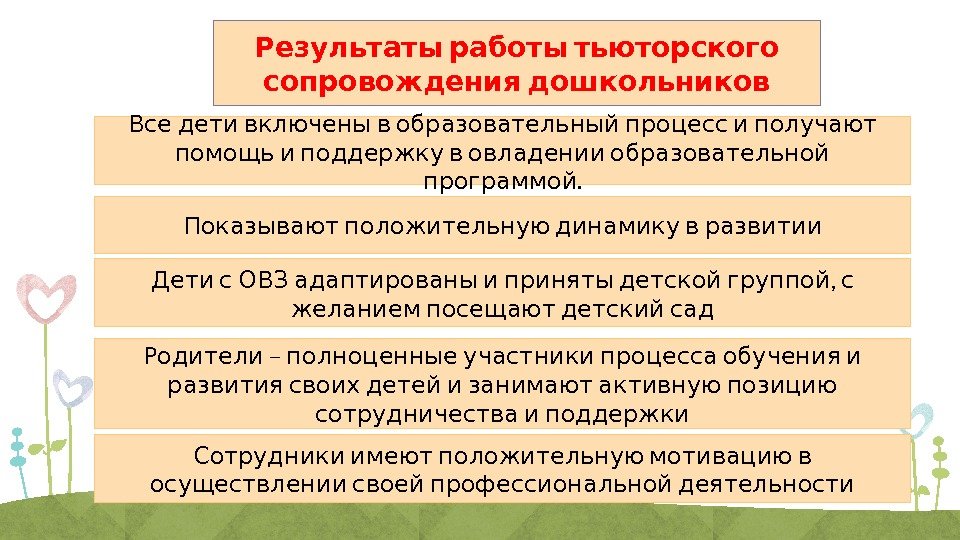 Результаты работы тьюторского сопровождения дошкольников

Все дети включены в образовательный процесс и получают помощь и поддержку в овладении образовательной программой.

Показывают положительную динамику в развитии

Дети с ОВЗ адаптированы и приняты детской группой, с желанием посещают детский сад

Родители – полноценные участники процесса обучения и развития своих детей и занимают активную позицию сотрудничества и поддержки

Сотрудники имеют положительную мотивацию в осуществлении своей профессиональной деятельности